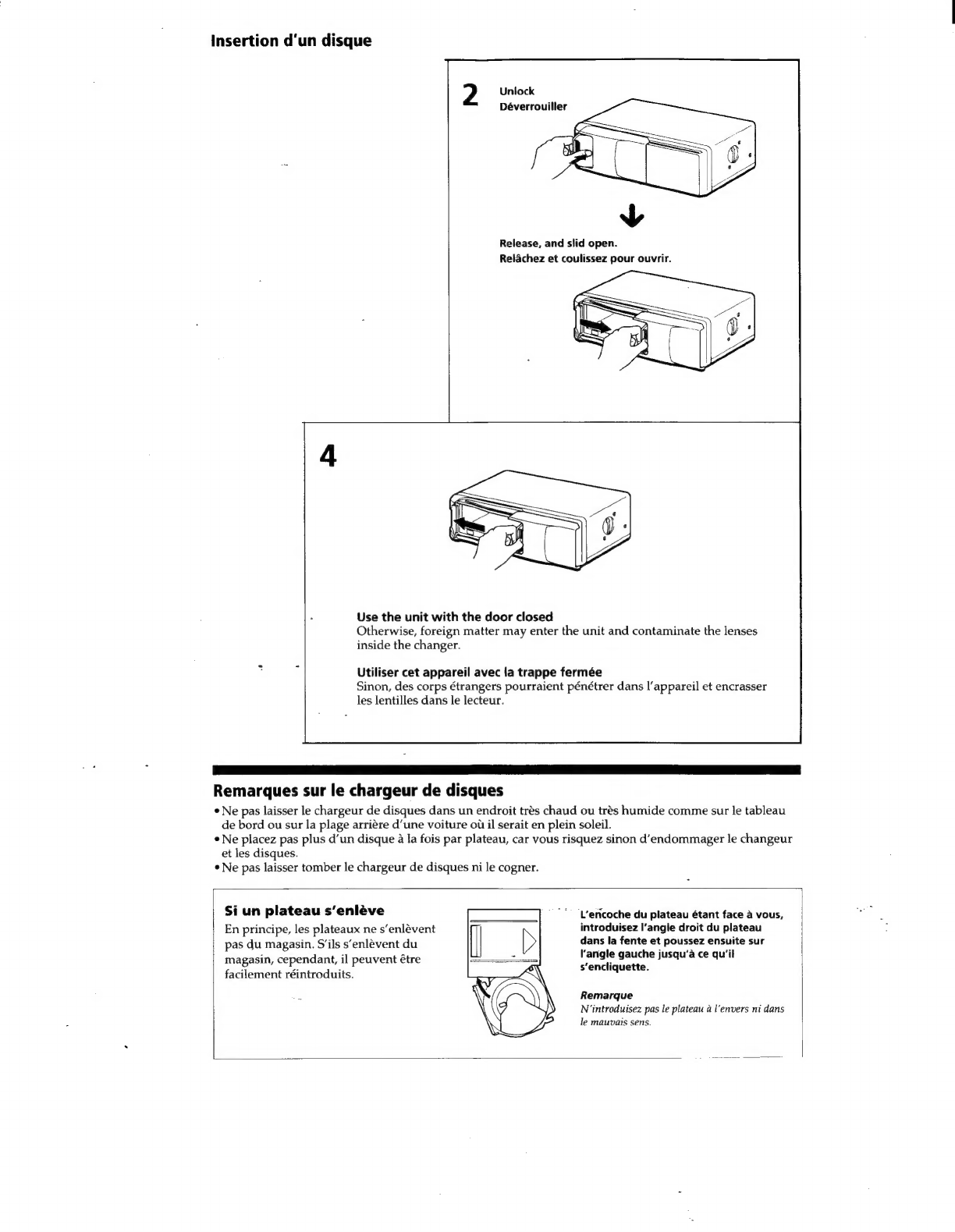 Insertion d'un disque

2 Unlock
Déverrouiller

Release, and slid open.
Relâchez et coulissez pour ouvrir.

4

Use the unit with the door closed
Otherwise, foreign matter may enter the unit and contaminate the lenses inside the changer.

Utiliser cet appareil avec la trappe fermée
Sinon, des corps étrangers pourraient pénétrer dans l'appareil et encrasser les lentilles dans le lecteur.

Remarques sur le chargeur de disques

• Ne pas laisser le chargeur de disques dans un endroit très chaud ou très humide comme sur le tableau de bord ou sur la plage arrière d'une voiture où il serait en plein soleil.
• Ne placez pas plus d'un disque à la fois par plateau, car vous risquez sinon d'endommager le changeur et les disques.
• Ne pas laisser tomber le chargeur de disques ni le cogner.

Si un plateau s'enlève
En principe, les plateaux ne s'enlèvent pas du magasin. S'ils s'enlèvent du magasin, cependant, il peuvent être facilement réintroduits.

L'encoche du plateau étant face à vous, introduisez l'angle droit du plateau dans la fente et poussez ensuite sur l'angle gauche jusqu'à ce qu'il s'encliquette.

Remarque
N'introduisez pas le plateau à l'envers ni dans le mauvais sens.